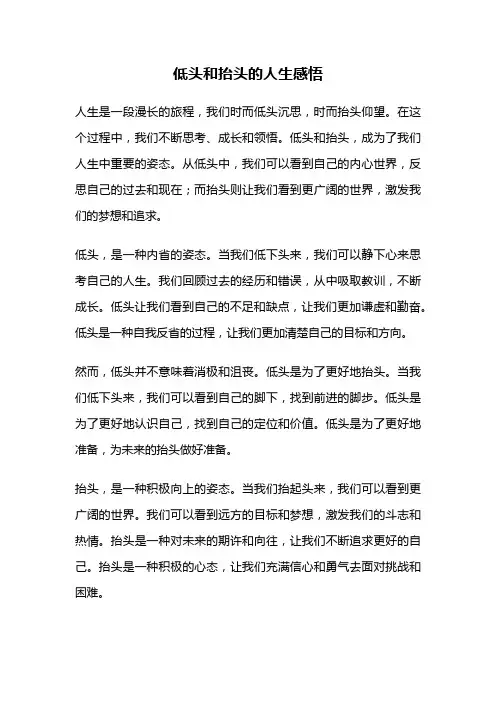 低头和抬头的人生感悟

人生是一段漫长的旅程，我们时而低头沉思，时而抬头仰望。在这个过程中，我们不断思考、成长和领悟。低头和抬头，成为了我们人生中重要的姿态。从低头中，我们可以看到自己的内心世界，反思自己的过去和现在；而抬头则让我们看到更广阔的世界，激发我们的梦想和追求。

低头，是一种内省的姿态。当我们低下头来，我们可以静下心来思考自己的人生。我们回顾过去的经历和错误，从中吸取教训，不断成长。低头让我们看到自己的不足和缺点，让我们更加谦虚和勤奋。低头是一种自我反省的过程，让我们更加清楚自己的目标和方向。

然而，低头并不意味着消极和沮丧。低头是为了更好地抬头。当我们低下头来，我们可以看到自己的脚下，找到前进的脚步。低头是为了更好地认识自己，找到自己的定位和价值。低头是为了更好地准备，为未来的抬头做好准备。

抬头，是一种积极向上的姿态。当我们抬起头来，我们可以看到更广阔的世界。我们可以看到远方的目标和梦想，激发我们的斗志和热情。抬头是一种对未来的期许和向往，让我们不断追求更好的自己。抬头是一种积极的心态，让我们充满信心和勇气去面对挑战和困难。